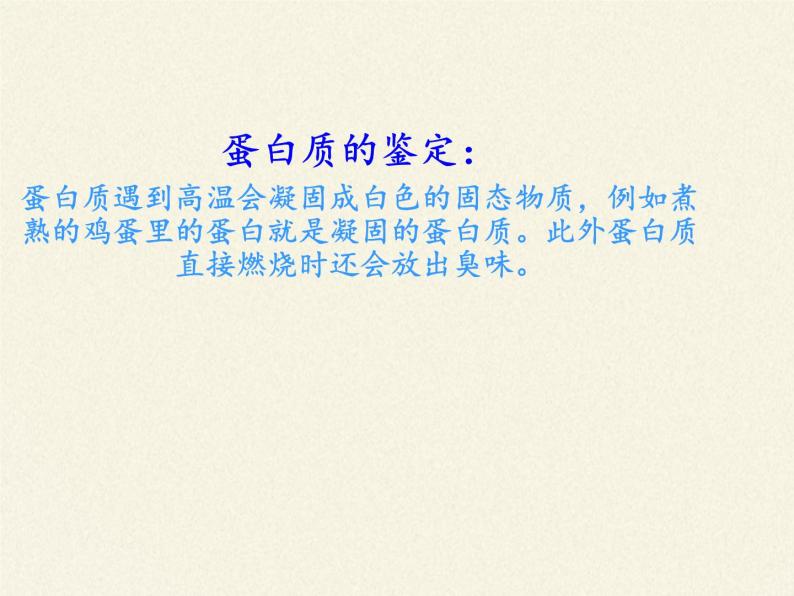 蛋白质的鉴定：

蛋白质遇到高温会凝固成白色的固态物质，例如煮熟的鸡蛋里的蛋白就是凝固的蛋白质。此外蛋白质直接燃烧时还会放出臭味。